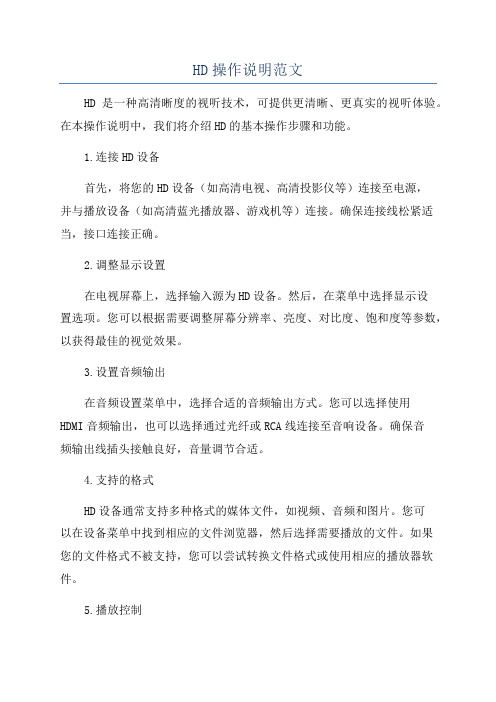 HD操作说明范文

HD 是一种高清晰度的视听技术，可提供更清晰、更真实的视听体验。在本操作说明中，我们将介绍HD的基本操作步骤和功能。

1.连接HD设备

首先，将您的HD设备（如高清电视、高清投影仪等）连接至电源，并与播放设备（如高清蓝光播放器、游戏机等）连接。确保连接线松紧适当，接口连接正确。

2.调整显示设置

在电视屏幕上，选择输入源为HD设备。然后，在菜单中选择显示设置选项。您可以根据需要调整屏幕分辨率、亮度、对比度、饱和度等参数，以获得最佳的视觉效果。

3.设置音频输出

在音频设置菜单中，选择合适的音频输出方式。您可以选择使用HDMI音频输出，也可以选择通过光纤或RCA线连接至音响设备。确保音频输出线插头接触良好，音量调节合适。

4.支持的格式

HD设备通常支持多种格式的媒体文件，如视频、音频和图片。您可以在设备菜单中找到相应的文件浏览器，然后选择需要播放的文件。如果您的文件格式不被支持，您可以尝试转换文件格式或使用相应的播放器软件。

5.播放控制